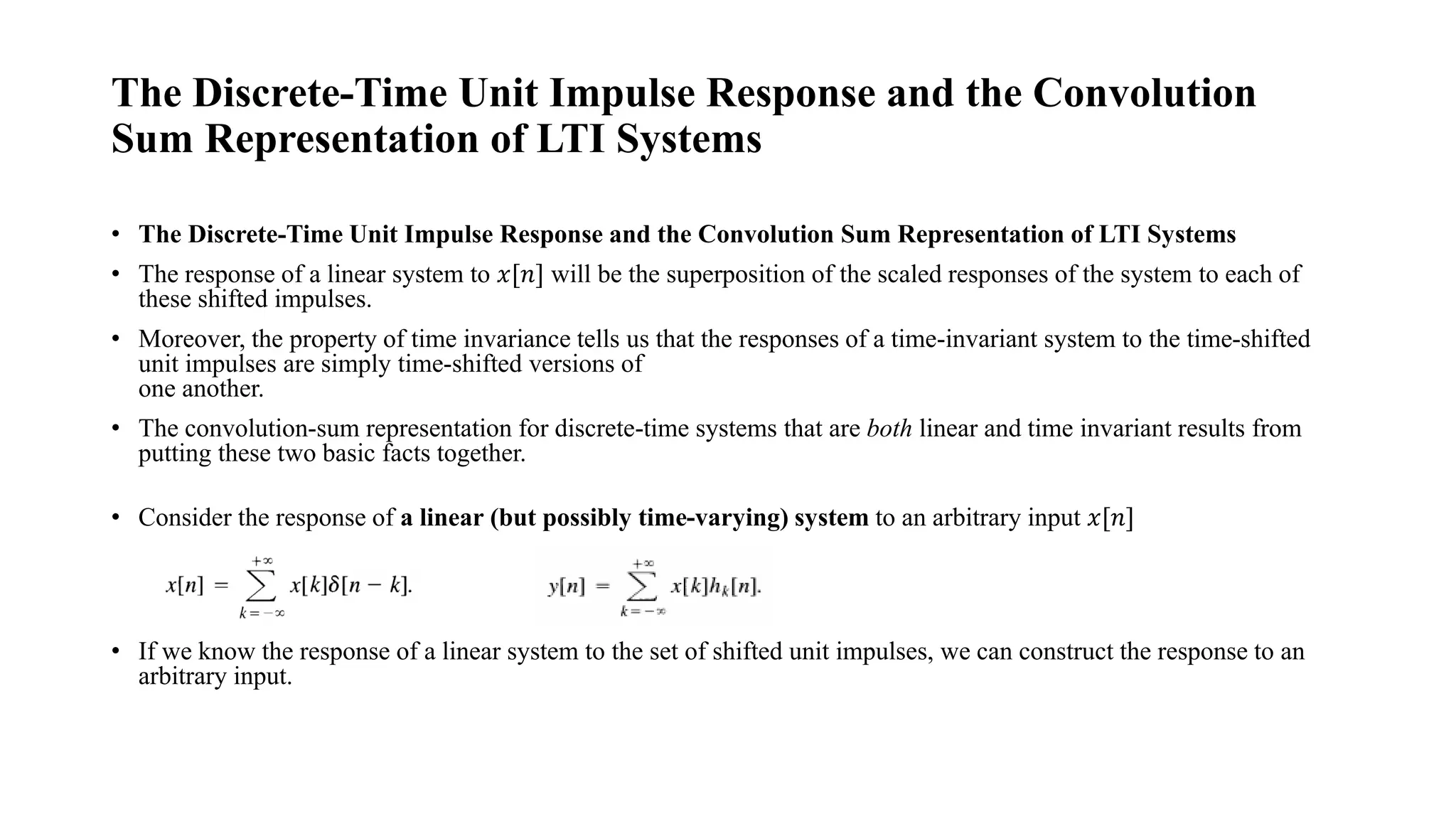 The Discrete-Time Unit Impulse Response and the Convolution Sum Representation of LTI Systems

• The Discrete-Time Unit Impulse Response and the Convolution Sum Representation of LTI Systems

• The response of a linear system to $x[n]$ will be the superposition of the scaled responses of the system to each of these shifted impulses.

• Moreover, the property of time invariance tells us that the responses of a time-invariant system to the time-shifted unit impulses are simply time-shifted versions of one another.

• The convolution-sum representation for discrete-time systems that are both linear and time invariant results from putting these two basic facts together.

• Consider the response of a linear (but possibly time-varying) system to an arbitrary input $x[n]$

$x[n] = \sum_{k=-\infty}^{+\infty} x[k]\delta[n-k].$

$y[n] = \sum_{k=-\infty}^{+\infty} x[k]h_k[n].$

• If we know the response of a linear system to the set of shifted unit impulses, we can construct the response to an arbitrary input.